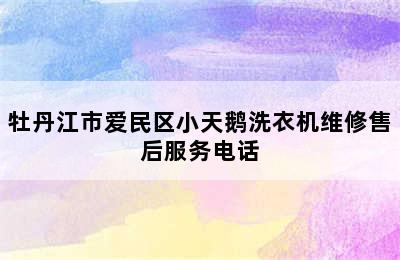 牡丹江市爱民区小天鹅洗衣机维修售后服务电话